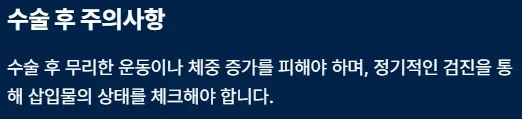 수술 후 주의사항

수술 후 무리한 운동이나 체중 증가를 피해야 하며, 정기적인 검진을 통해 삽입물의 상태를 체크해야 합니다.